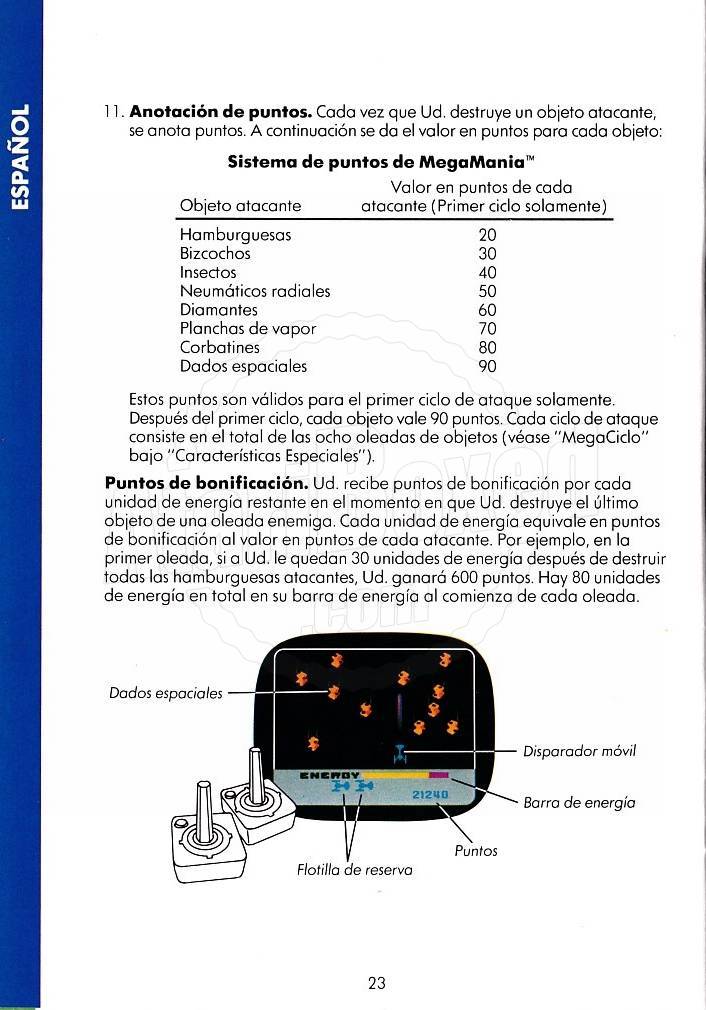 ESPAÑOL

11. **Anotación de puntos.** Cada vez que Ud. destruye un objeto atacante, se anota puntos. A continuación se da el valor en puntos para cada objeto:

**Sistema de puntos de MegaMania™**

| Objeto atacante | Valor en puntos de cada atacante (Primer ciclo solamente) |
|---|---|
| Hamburguesas | 20 |
| Bizcochos | 30 |
| Insectos | 40 |
| Neumáticos radiales | 50 |
| Diamantes | 60 |
| Planchas de vapor | 70 |
| Corbatines | 80 |
| Dados espaciales | 90 |

Estos puntos son válidos para el primer ciclo de ataque solamente. Después del primer ciclo, cada objeto vale 90 puntos. Cada ciclo de ataque consiste en el total de las ocho oleadas de objetos (véase "MegaCiclo" bajo "Características Especiales").

**Puntos de bonificación.** Ud. recibe puntos de bonificación por cada unidad de energía restante en el momento en que Ud. destruye el último objeto de una oleada enemiga. Cada unidad de energía equivale en puntos de bonificación al valor en puntos de cada atacante. Por ejemplo, en la primer oleada, si a Ud. le quedan 30 unidades de energía después de destruir todas las hamburguesas atacantes, Ud. ganará 600 puntos. Hay 80 unidades de energía en total en su barra de energía al comienza de cada oleada.

Dados espaciales
ENERGY
21240
Disparador móvil
Barra de energía
Puntos
Flotilla de reserva

23